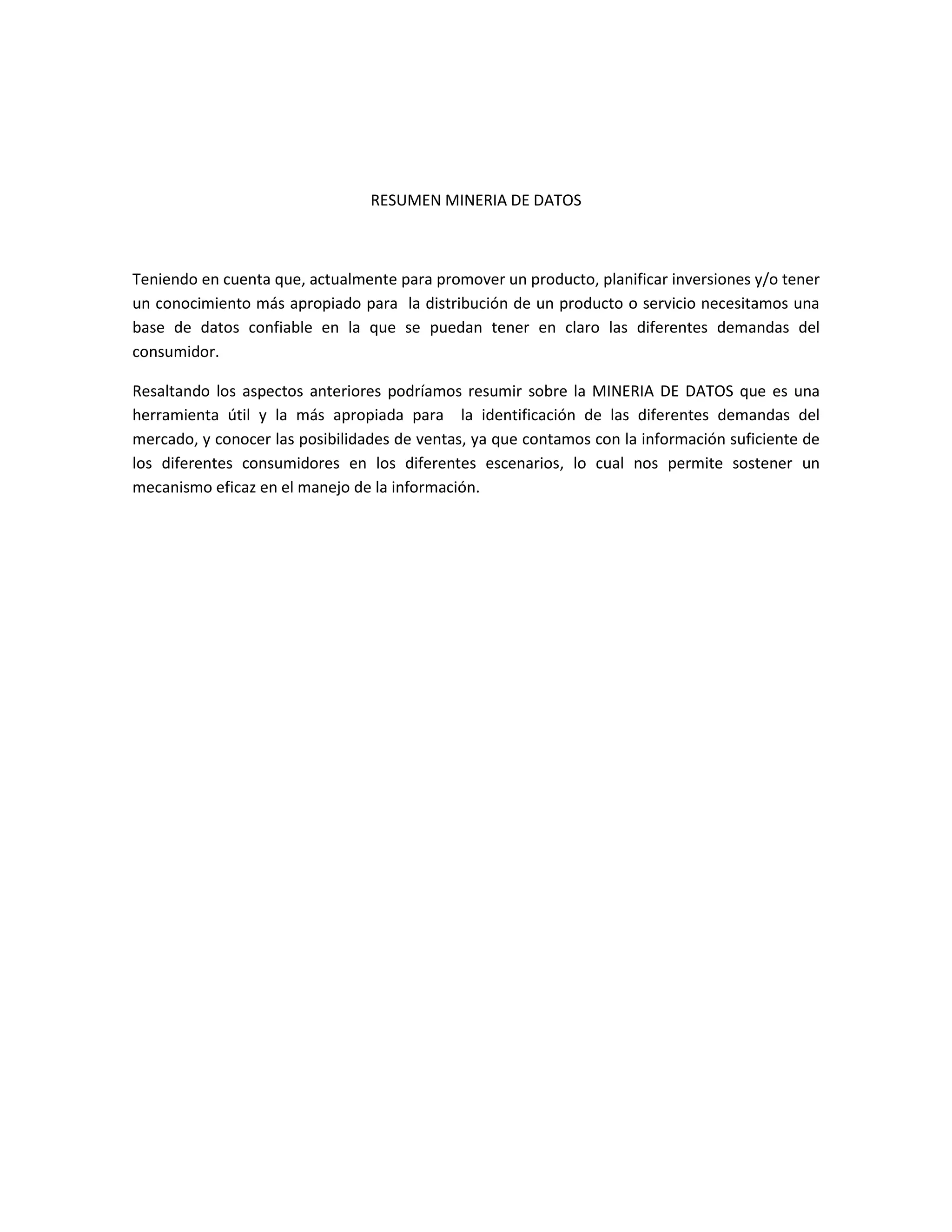 RESUMEN MINERIA DE DATOS

Teniendo en cuenta que, actualmente para promover un producto, planificar inversiones y/o tener un conocimiento más apropiado para la distribución de un producto o servicio necesitamos una base de datos confiable en la que se puedan tener en claro las diferentes demandas del consumidor.

Resaltando los aspectos anteriores podríamos resumir sobre la MINERIA DE DATOS que es una herramienta útil y la más apropiada para la identificación de las diferentes demandas del mercado, y conocer las posibilidades de ventas, ya que contamos con la información suficiente de los diferentes consumidores en los diferentes escenarios, lo cual nos permite sostener un mecanismo eficaz en el manejo de la información.